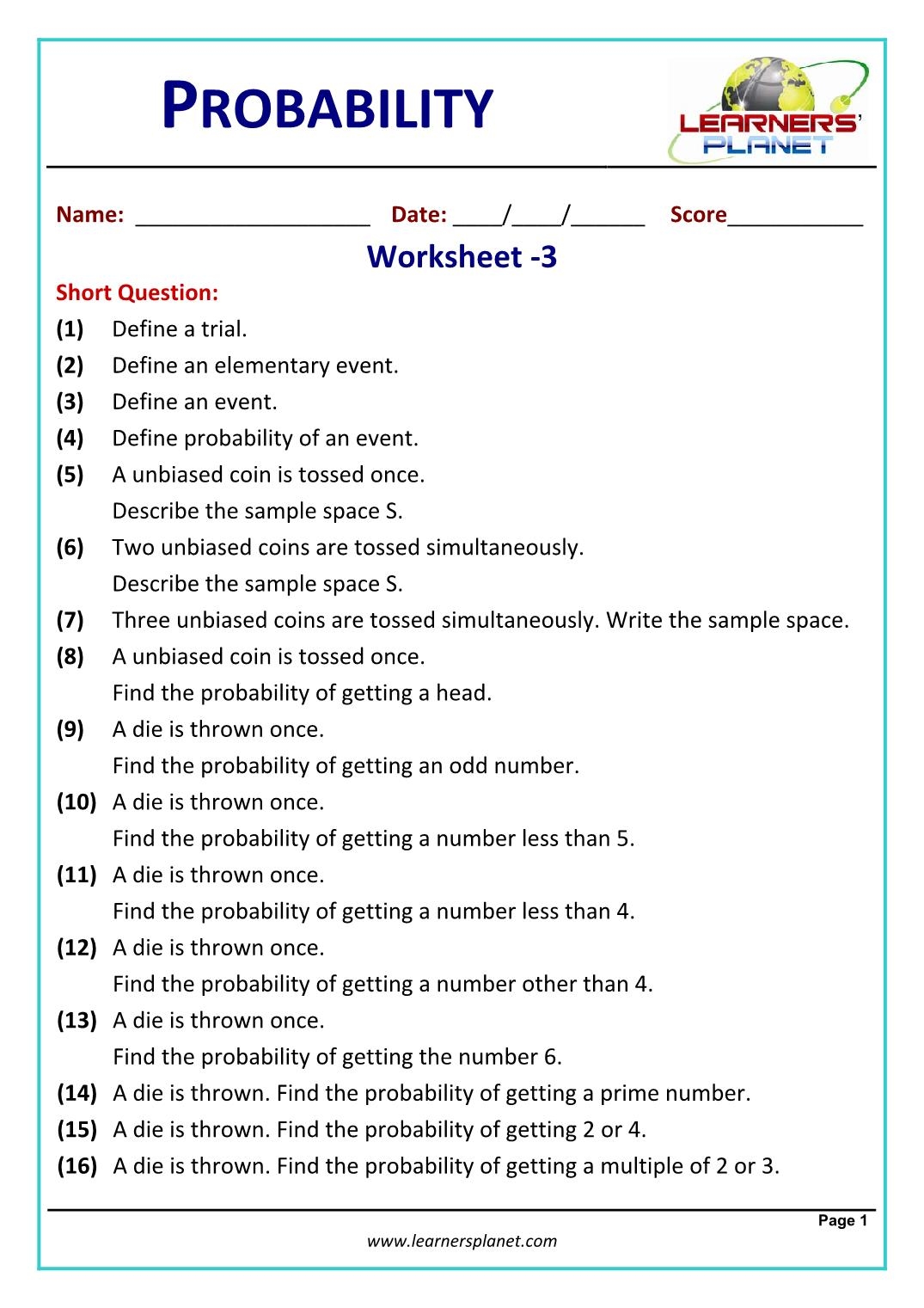 PROBABILITY

LEARNERS' PLANET

Name: ___________________ Date: ____/____/______ Score___________

Worksheet -3

Short Question:

(1) Define a trial.

(2) Define an elementary event.

(3) Define an event.

(4) Define probability of an event.

(5) A unbiased coin is tossed once.
Describe the sample space S.

(6) Two unbiased coins are tossed simultaneously.
Describe the sample space S.

(7) Three unbiased coins are tossed simultaneously. Write the sample space.

(8) A unbiased coin is tossed once.
Find the probability of getting a head.

(9) A die is thrown once.
Find the probability of getting an odd number.

(10) A die is thrown once.
Find the probability of getting a number less than 5.

(11) A die is thrown once.
Find the probability of getting a number less than 4.

(12) A die is thrown once.
Find the probability of getting a number other than 4.

(13) A die is thrown once.
Find the probability of getting the number 6.

(14) A die is thrown. Find the probability of getting a prime number.

(15) A die is thrown. Find the probability of getting 2 or 4.

(16) A die is thrown. Find the probability of getting a multiple of 2 or 3.

Page 1

www.learnersplanet.com